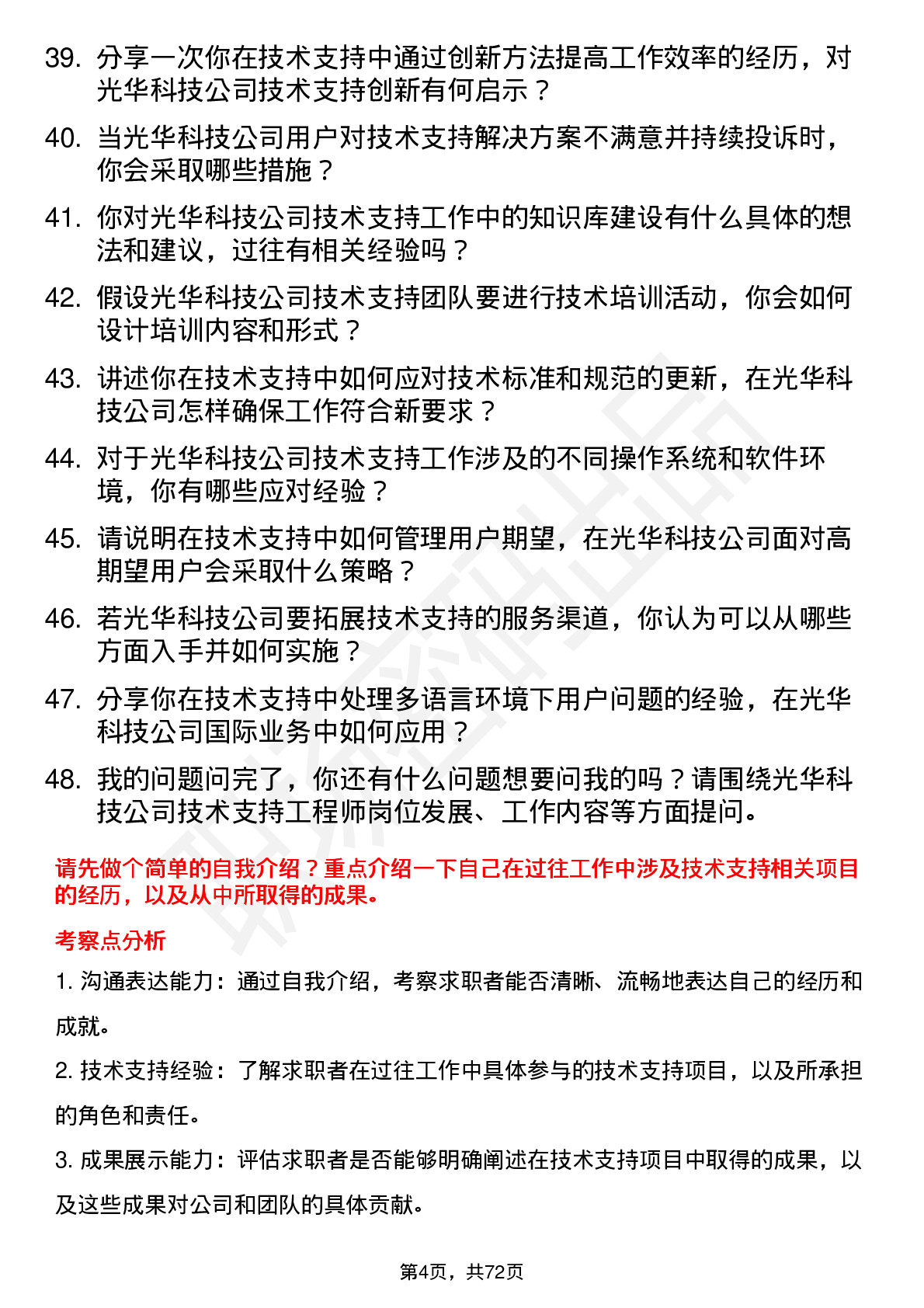 39. 分享一次你在技术支持中通过创新方法提高工作效率的经历，对光华科技公司技术支持创新有何启示？

40. 当光华科技公司用户对技术支持解决方案不满意并持续投诉时，你会采取哪些措施？

41. 你对光华科技公司技术支持工作中的知识库建设有什么具体的想法和建议，过往有相关经验吗？

42. 假设光华科技公司技术支持团队要进行技术培训活动，你会如何设计培训内容和形式？

43. 讲述你在技术支持中如何应对技术标准和规范的更新，在光华科技公司怎样确保工作符合新要求？

44. 对于光华科技公司技术支持工作涉及的不同操作系统和软件环境，你有哪些应对经验？

45. 请说明在技术支持中如何管理用户期望，在光华科技公司面对高期望用户会采取什么策略？

46. 若光华科技公司要拓展技术支持的服务渠道，你认为可以从哪些方面入手并如何实施？

47. 分享你在技术支持中处理多语言环境下用户问题的经验，在光华科技公司国际业务中如何应用？

48. 我的问题问完了，你还有什么问题想要问我的吗？请围绕光华科技公司技术支持工程师岗位发展、工作内容等方面提问。

请先做个简单的自我介绍？重点介绍一下自己在过往工作中涉及技术支持相关项目的经历，以及从中所取得的成果。

考察点分析

1. 沟通表达能力：通过自我介绍，考察求职者能否清晰、流畅地表达自己的经历和成就。

2. 技术支持经验：了解求职者在过往工作中具体参与的技术支持项目，以及所承担的角色和责任。

3. 成果展示能力：评估求职者是否能够明确阐述在技术支持项目中取得的成果，以及这些成果对公司和团队的具体贡献。

第4页，共72页